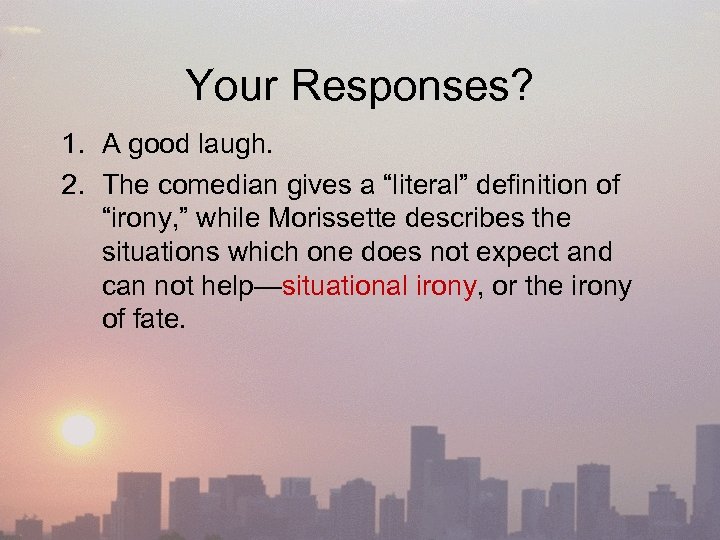 Your Responses?

1. A good laugh.

2. The comedian gives a “literal” definition of “irony,” while Morissette describes the situations which one does not expect and can not help—situational irony, or the irony of fate.